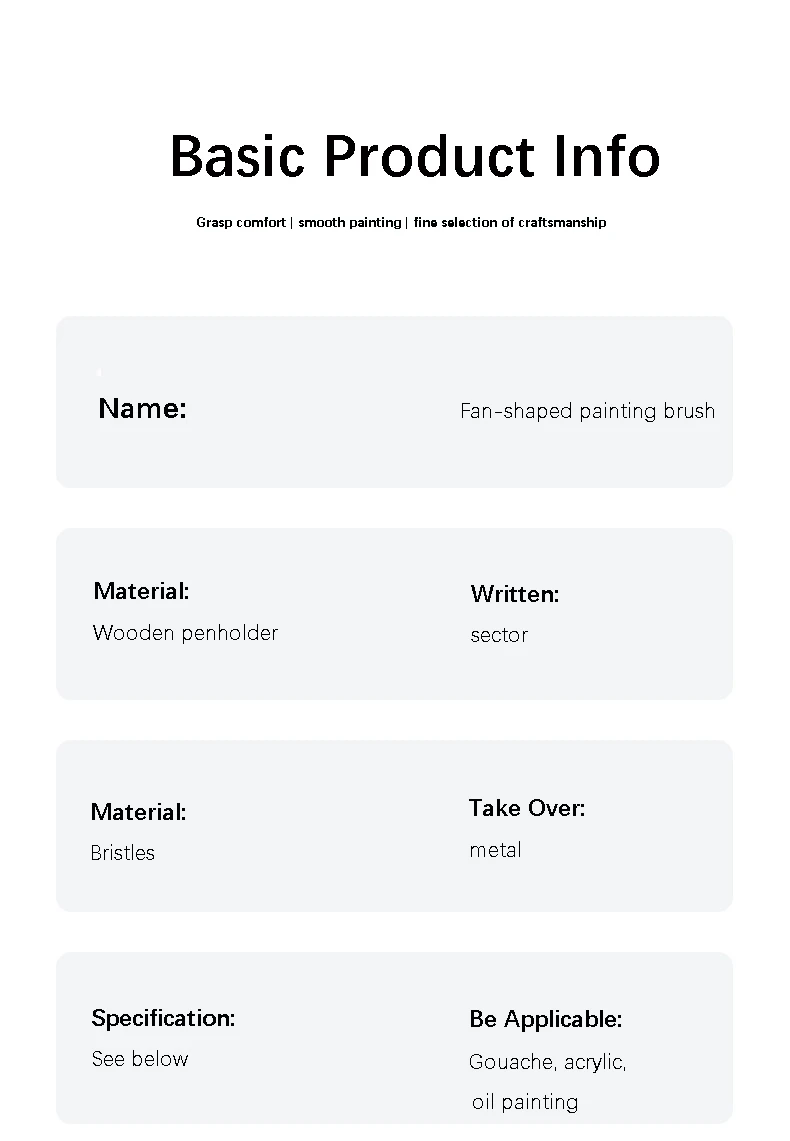 Basic Product Info

Grasp comfort | smooth painting | fine selection of craftsmanship

Name:

Fan-shaped painting brush

Material:

Wooden penholder

Written:

sector

Material:

Bristles

Take Over:

metal

Specification:

See below

Be Applicable:

Gouache, acrylic, oil painting